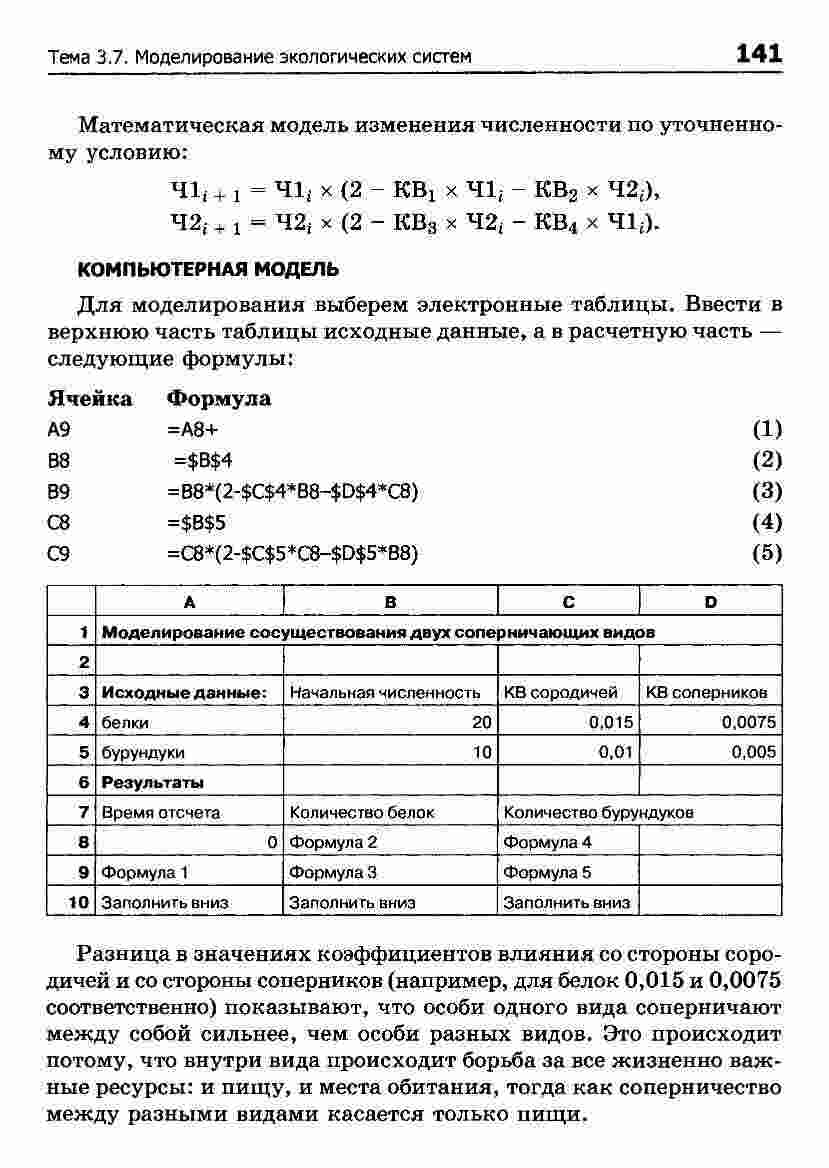 Тема 3.7. Моделирование экологических систем 141

Математическая модель изменения численности по уточненному условию:

$Ч1_{i+1} = Ч1_i \times (2 - КВ_1 \times Ч1_i - КВ_2 \times Ч2_i)$,
$Ч2_{i+1} = Ч2_i \times (2 - КВ_3 \times Ч2_i - КВ_4 \times Ч1_i)$.

КОМПЬЮТЕРНАЯ МОДЕЛЬ

Для моделирования выберем электронные таблицы. Ввести в верхнюю часть таблицы исходные данные, а в расчетную часть — следующие формулы:

| Ячейка | Формула | |
|---|---|---|
| A9 | =A8+ | (1) |
| B8 | =$B$4 | (2) |
| B9 | =B8*(2-$C$4*B8–$D$4*C8) | (3) |
| C8 | =$B$5 | (4) |
| C9 | =C8*(2-$C$5*C8–$D$5*B8) | (5) |

| | A | B | C | D |
|---|---|---|---|---|
| 1 | Моделирование сосуществования двух соперничающих видов | | | |
| 2 | | | | |
| 3 | Исходные данные: | Начальная численность | КВ сородичей | КВ соперников |
| 4 | белки | 20 | 0,015 | 0,0075 |
| 5 | бурундуки | 10 | 0,01 | 0,005 |
| 6 | Результаты | | | |
| 7 | Время отсчета | Количество белок | Количество бурундуков | |
| 8 | 0 | Формула 2 | Формула 4 | |
| 9 | Формула 1 | Формула 3 | Формула 5 | |
| 10 | Заполнить вниз | Заполнить вниз | Заполнить вниз | |

Разница в значениях коэффициентов влияния со стороны сородичей и со стороны соперников (например, для белок 0,015 и 0,0075 соответственно) показывают, что особи одного вида соперничают между собой сильнее, чем особи разных видов. Это происходит потому, что внутри вида происходит борьба за все жизненно важные ресурсы: и пищу, и места обитания, тогда как соперничество между разными видами касается только пищи.